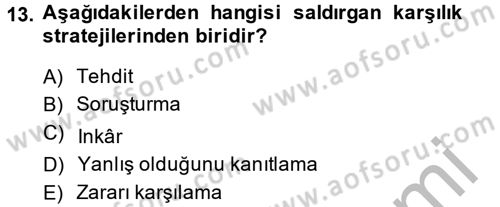 13. Aşağıdakilerden hangisi saldırgan karşılık stratejilerinden biridir?

A) Tehdit
B) Soruşturma
C) Inkâr
D) Yanlış olduğunu kanıtlama
E) Zararı karşılama

www.aofsoru.com www.aofsoru.com www.aofsoru.com www.aofsoru.com